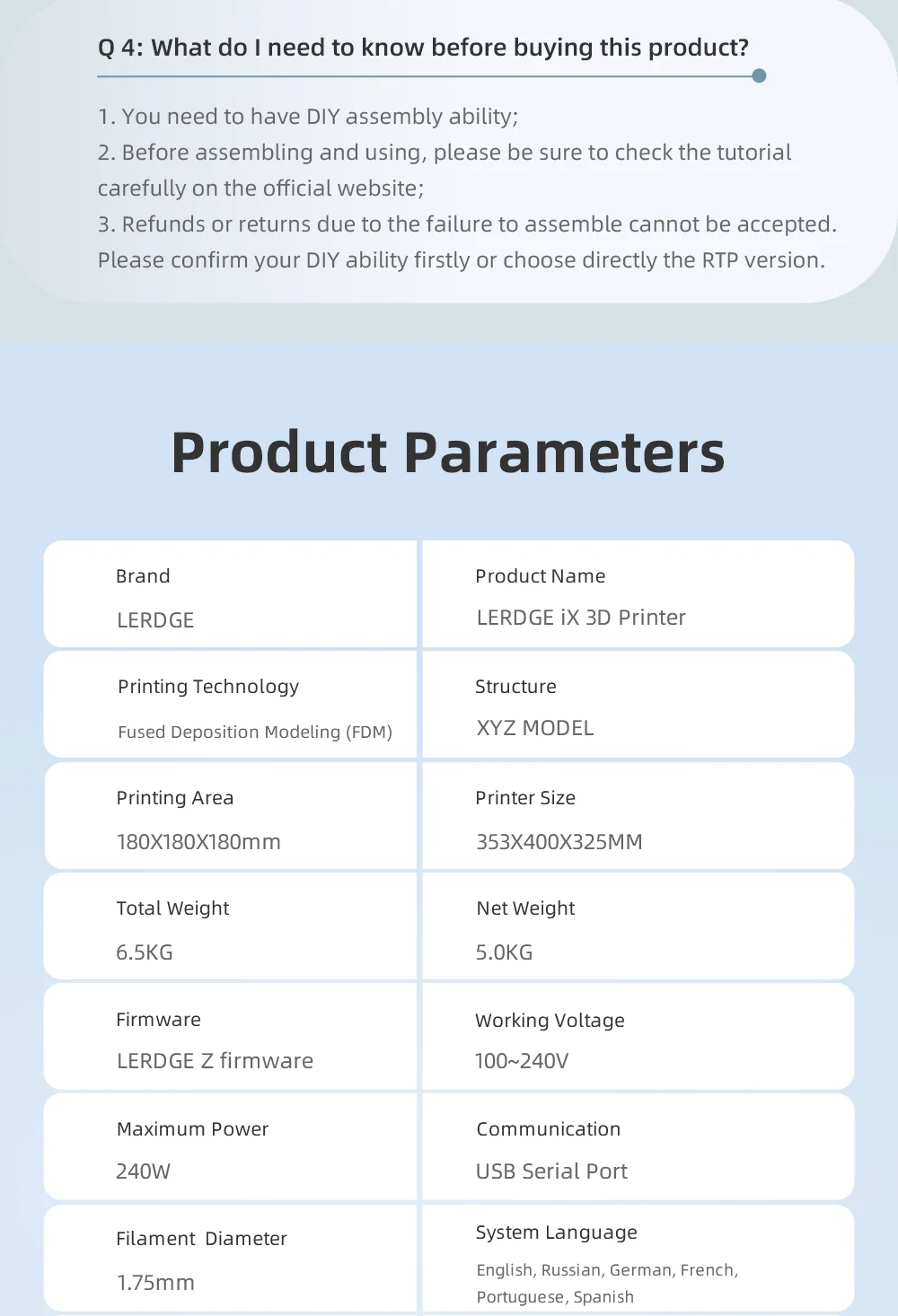 Q 4: What do I need to know before buying this product?

1. You need to have DIY assembly ability;
2. Before assembling and using, please be sure to check the tutorial carefully on the official website;
3. Refunds or returns due to the failure to assemble cannot be accepted. Please confirm your DIY ability firstly or choose directly the RTP version.

Product Parameters

Brand
LERDGE

Product Name
LERDGE iX 3D Printer

Printing Technology
Fused Deposition Modeling (FDM)

Structure
XYZ MODEL

Printing Area
180X180X180mm

Printer Size
353X400X325MM

Total Weight
6.5KG

Net Weight
5.0KG

Firmware
LERDGE Z firmware

Working Voltage
100~240V

Maximum Power
240W

Communication
USB Serial Port

Filament Diameter
1.75mm

System Language
English, Russian, German, French, Portuguese, Spanish